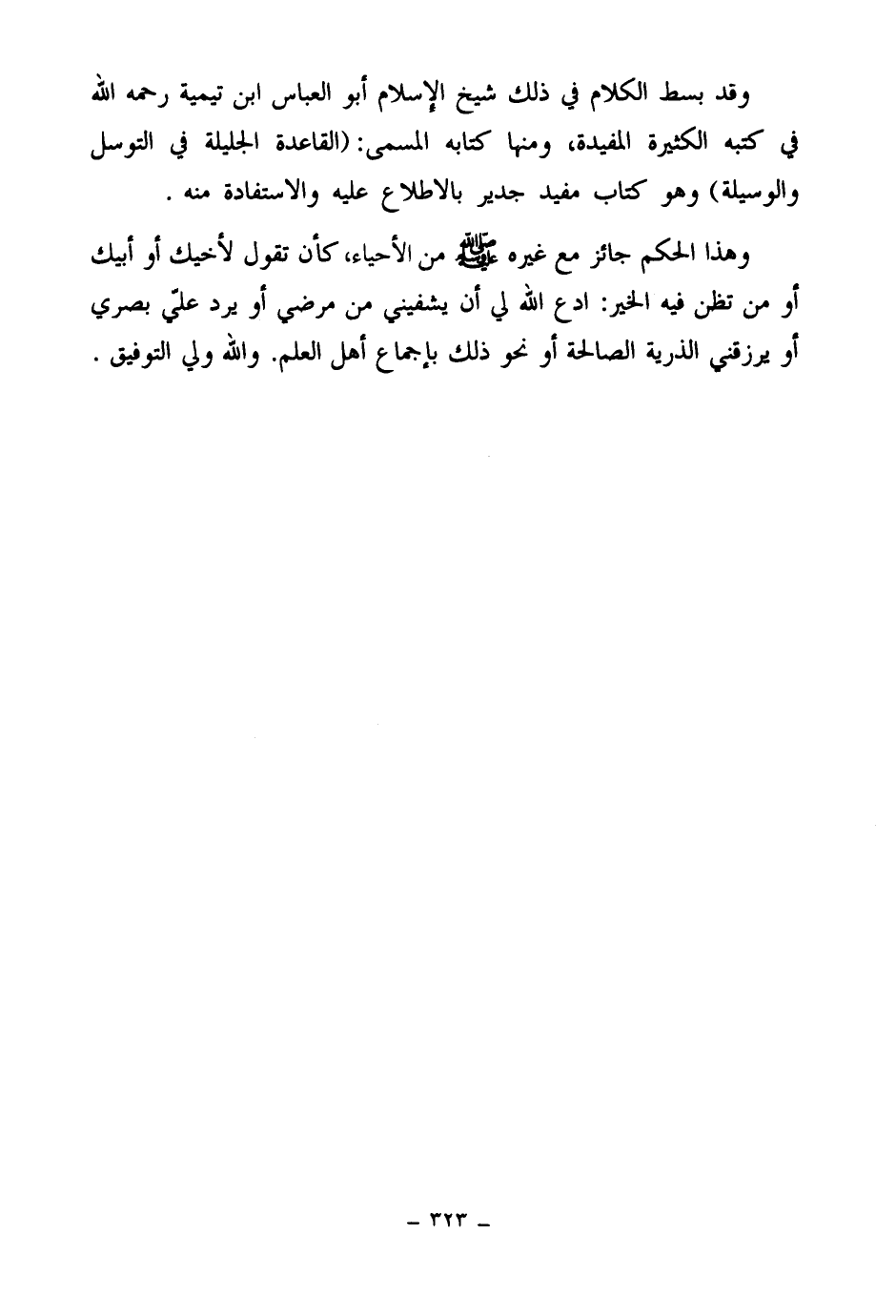 وقد بسط الكلام في ذلك شيخ الإسلام أبو العباس ابن تيمية رحمه الله في كتبه الكثيرة المفيدة، ومنها كتابه المسمى: (القاعدة الجليلة في التوسل والوسيلة) وهو كتاب مفيد جدير بالاطلاع عليه والاستفادة منه .

وهذا الحكم جائز مع غيره ﷺ من الأحياء، كأن تقول لأخيك أو أبيك أو من تظن فيه الخير: ادع الله لي أن يشفيني من مرضي أو يرد عليّ بصري أو يرزقني الذرية الصالحة أو نحو ذلك بإجماع أهل العلم. والله ولي التوفيق .

- ٣٢٣ -